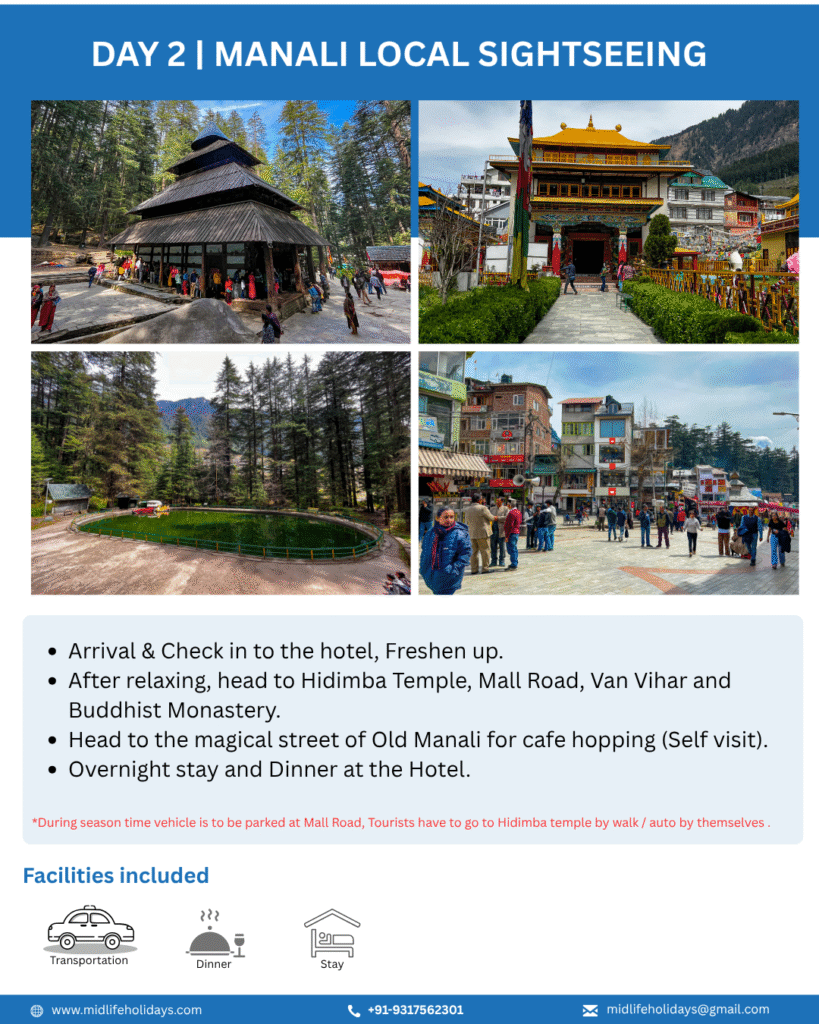 DAY 2 | MANALI LOCAL SIGHTSEEING

- Arrival & Check in to the hotel, Freshen up.
- After relaxing, head to Hidimba Temple, Mall Road, Van Vihar and Buddhist Monastery.
- Head to the magical street of Old Manali for cafe hopping (Self visit).
- Overnight stay and Dinner at the Hotel.

*During season time vehicle is to be parked at Mall Road, Tourists have to go to Hidimba temple by walk / auto by themselves .

Facilities included

Transportation

Dinner

Stay

www.midlifeholidays.com

+91-9317562301

midlifeholidays@gmail.com